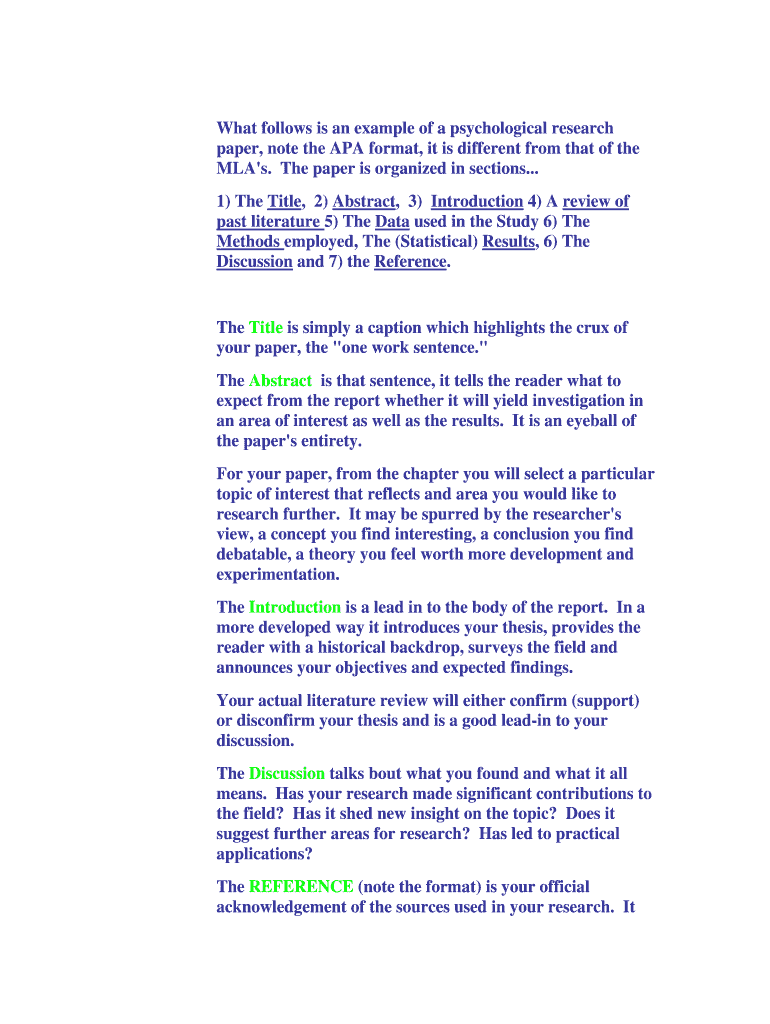 What follows is an example of a psychological research paper, note the APA format, it is different from that of the MLA's. The paper is organized in sections...

1) The Title, 2) Abstract, 3) Introduction 4) A review of past literature 5) The Data used in the Study 6) The Methods employed, The (Statistical) Results, 6) The Discussion and 7) the Reference.

The Title is simply a caption which highlights the crux of your paper, the "one work sentence."

The Abstract is that sentence, it tells the reader what to expect from the report whether it will yield investigation in an area of interest as well as the results. It is an eyeball of the paper's entirety.

For your paper, from the chapter you will select a particular topic of interest that reflects and area you would like to research further. It may be spurred by the researcher's view, a concept you find interesting, a conclusion you find debatable, a theory you feel worth more development and experimentation.

The Introduction is a lead in to the body of the report. In a more developed way it introduces your thesis, provides the reader with a historical backdrop, surveys the field and announces your objectives and expected findings.

Your actual literature review will either confirm (support) or disconfirm your thesis and is a good lead-in to your discussion.

The Discussion talks bout what you found and what it all means. Has your research made significant contributions to the field? Has it shed new insight on the topic? Does it suggest further areas for research? Has led to practical applications?

The REFERENCE (note the format) is your official acknowledgement of the sources used in your research. It